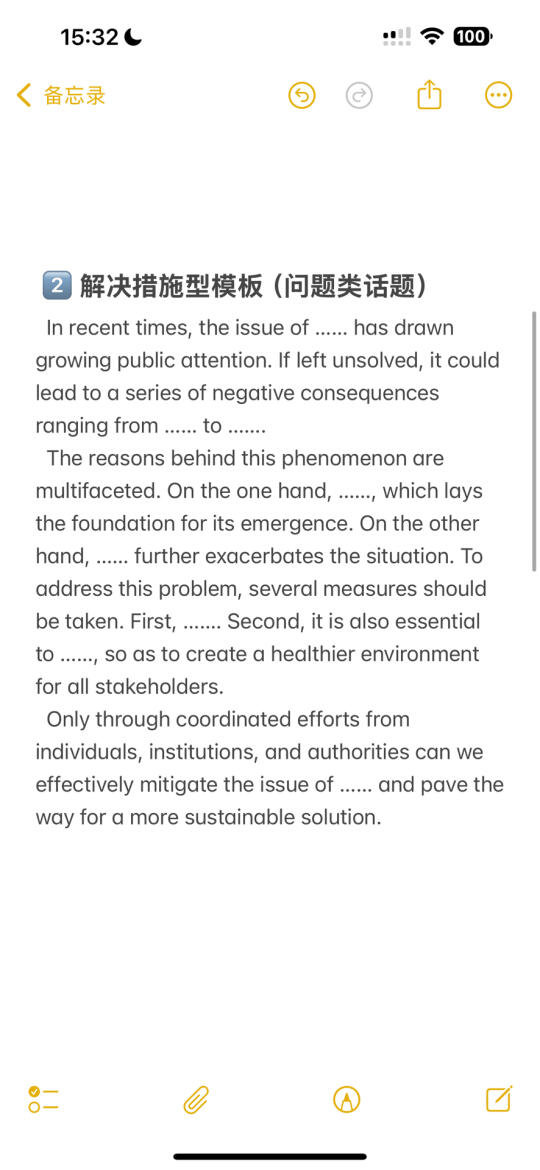 15:32

100

备忘录

2️⃣ 解决措施型模板（问题类话题）

In recent times, the issue of ...... has drawn growing public attention. If left unsolved, it could lead to a series of negative consequences ranging from ...... to .......

The reasons behind this phenomenon are multifaceted. On the one hand, ......, which lays the foundation for its emergence. On the other hand, ...... further exacerbates the situation. To address this problem, several measures should be taken. First, ....... Second, it is also essential to ......, so as to create a healthier environment for all stakeholders.

Only through coordinated efforts from individuals, institutions, and authorities can we effectively mitigate the issue of ...... and pave the way for a more sustainable solution.